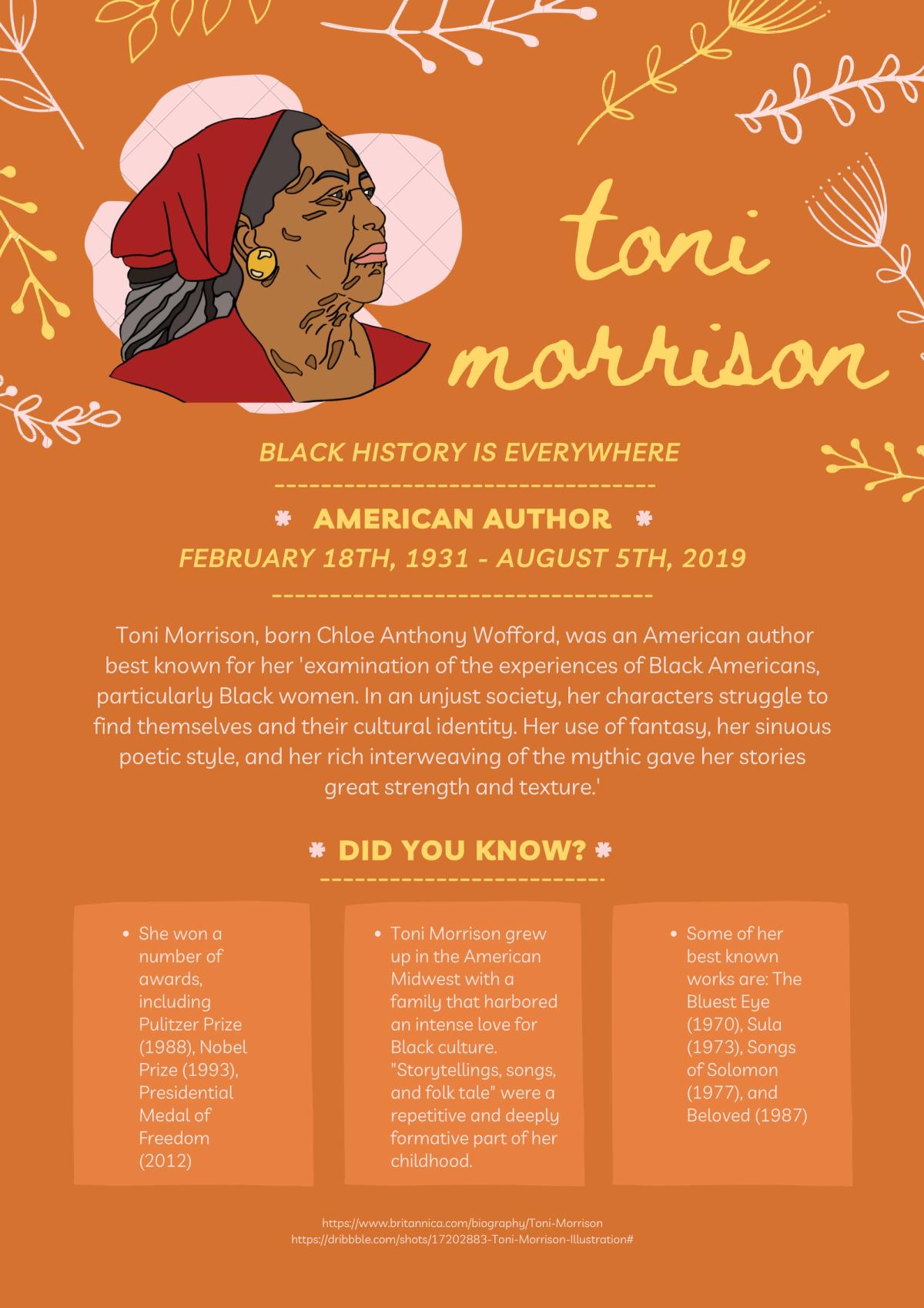 toni morrison

BLACK HISTORY IS EVERYWHERE

* AMERICAN AUTHOR *

FEBRUARY 18TH, 1931 - AUGUST 5TH, 2019

Toni Morrison, born Chloe Anthony Wofford, was an American author best known for her 'examination of the experiences of Black Americans, particularly Black women. In an unjust society, her characters struggle to find themselves and their cultural identity. Her use of fantasy, her sinuous poetic style, and her rich interweaving of the mythic gave her stories great strength and texture.'

* DID YOU KNOW? *

- She won a number of awards, including Pulitzer Prize (1988), Nobel Prize (1993), Presidential Medal of Freedom (2012)

- Toni Morrison grew up in the American Midwest with a family that harbored an intense love for Black culture. "Storytellings, songs, and folk tale" were a repetitive and deeply formative part of her childhood.

- Some of her best known works are: The Bluest Eye (1970), Sula (1973), Songs of Solomon (1977), and Beloved (1987)

https://www.britannica.com/biography/Toni-Morrison
https://dribbble.com/shots/17202883-Toni-Morrison-Illustration#